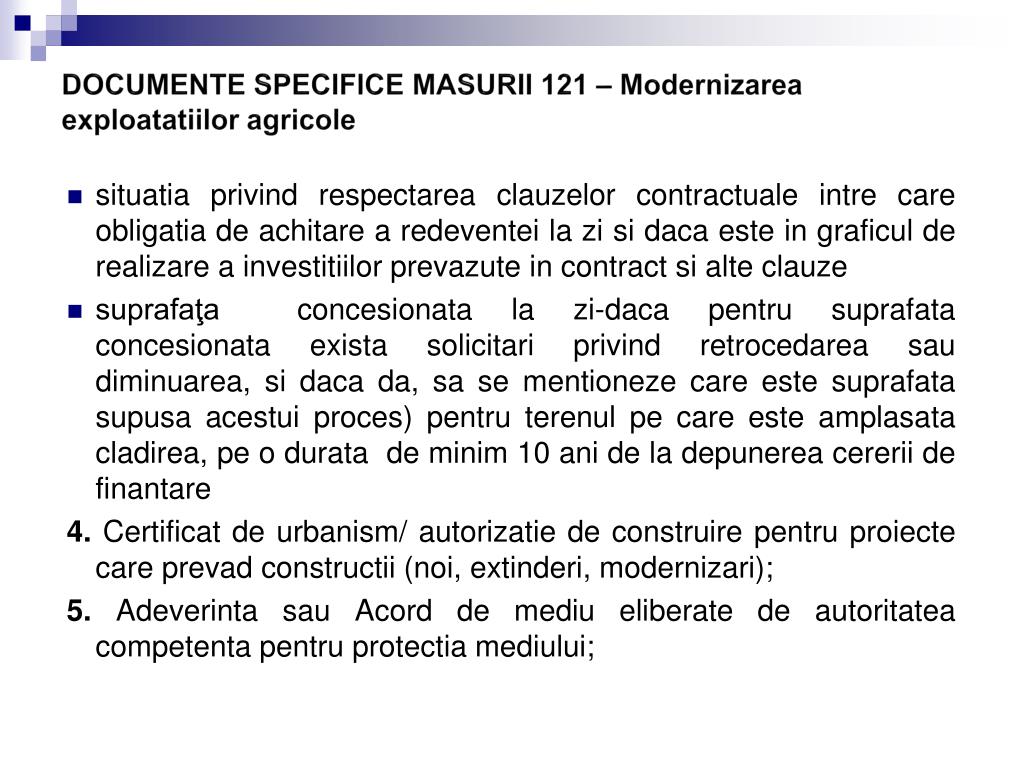 DOCUMENTE SPECIFICE MASURII 121 – Modernizarea exploatatiilor agricole

situatia privind respectarea clauzelor contractuale intre care obligatia de achitare a redeventei la zi si daca este in graficul de realizare a investitiilor prevazute in contract si alte clauze

suprafaţa concesionata la zi-daca pentru suprafata concesionata exista solicitari privind retrocedarea sau diminuarea, si daca da, sa se mentioneze care este suprafata supusa acestui proces) pentru terenul pe care este amplasata cladirea, pe o durata de minim 10 ani de la depunerea cererii de finantare

4. Certificat de urbanism/ autorizatie de construire pentru proiecte care prevad constructii (noi, extinderi, modernizari);

5. Adeverinta sau Acord de mediu eliberate de autoritatea competenta pentru protectia mediului;